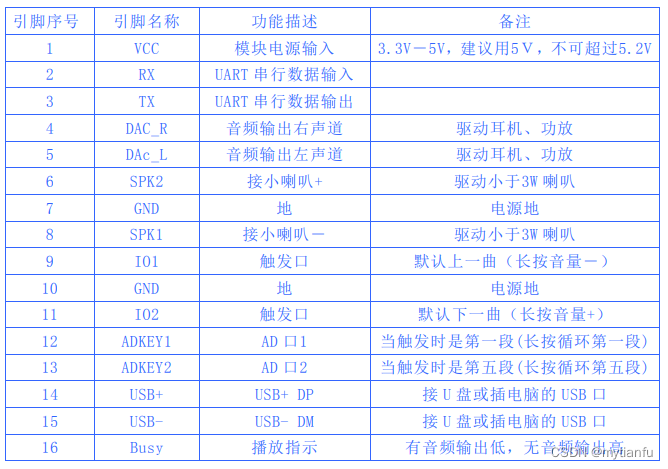 | 引脚序号 | 引脚名称 | 功能描述 | 备注 |
|---|---|---|---|
| 1 | VCC | 模块电源输入 | 3.3V－5V，建议用5Ｖ，不可超过5.2V |
| 2 | RX | UART 串行数据输入 | |
| 3 | TX | UART 串行数据输出 | |
| 4 | DAC_R | 音频输出右声道 | 驱动耳机、功放 |
| 5 | DAc_L | 音频输出左声道 | 驱动耳机、功放 |
| 6 | SPK2 | 接小喇叭+ | 驱动小于3W 喇叭 |
| 7 | GND | 地 | 电源地 |
| 8 | SPK1 | 接小喇叭－ | 驱动小于3W 喇叭 |
| 9 | IO1 | 触发口 | 默认上一曲（长按音量－） |
| 10 | GND | 地 | 电源地 |
| 11 | IO2 | 触发口 | 默认下一曲（长按音量+） |
| 12 | ADKEY1 | AD 口1 | 当触发时是第一段(长按循环第一段) |
| 13 | ADKEY2 | AD 口2 | 当触发时是第五段(长按循环第五段) |
| 14 | USB+ | USB+ DP | 接 U 盘或插电脑的 USB 口 |
| 15 | USB- | USB- DM | 接 U 盘或插电脑的 USB 口 |
| 16 | Busy | 播放指示 | 有音频输出低，无音频输出高 |

CSDN @mytianfu